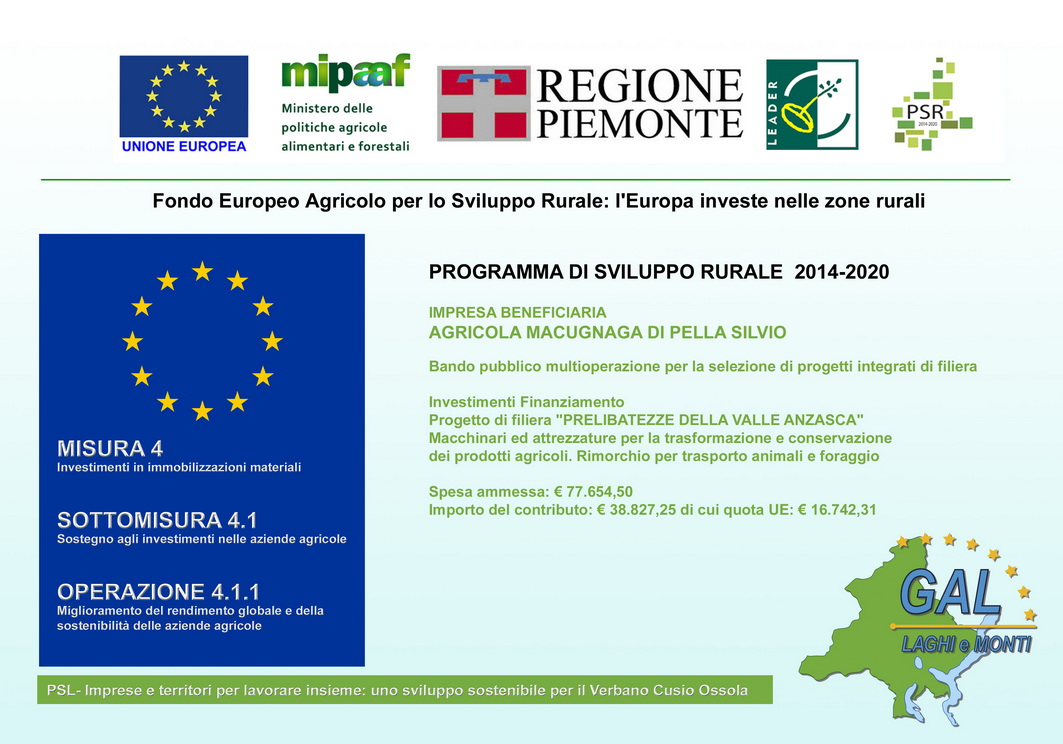 UNIONE EUROPEA

mipaaf
Ministero delle
politiche agricole
alimentari e forestali

REGIONE
PIEMONTE

LEADER

PSR
2014-2020

Fondo Europeo Agricolo per lo Sviluppo Rurale: l'Europa investe nelle zone rurali

MISURA 4
Investimenti in immobilizzazioni materiali

SOTTOMISURA 4.1
Sostegno agli investimenti nelle aziende agricole

OPERAZIONE 4.1.1
Miglioramento del rendimento globale e della sostenibilità delle aziende agricole

PROGRAMMA DI SVILUPPO RURALE 2014-2020

IMPRESA BENEFICIARIA
AGRICOLA MACUGNAGA DI PELLA SILVIO

Bando pubblico multioperazione per la selezione di progetti integrati di filiera

Investimenti Finanziamento
Progetto di filiera "PRELIBATEZZE DELLA VALLE ANZASCA"
Macchinari ed attrezzature per la trasformazione e conservazione dei prodotti agricoli. Rimorchio per trasporto animali e foraggio

Spesa ammessa: € 77.654,50
Importo del contributo: € 38.827,25 di cui quota UE: € 16.742,31

GAL
LAGHI e MONTI

PSL- Imprese e territori per lavorare insieme: uno sviluppo sostenibile per il Verbano Cusio Ossola